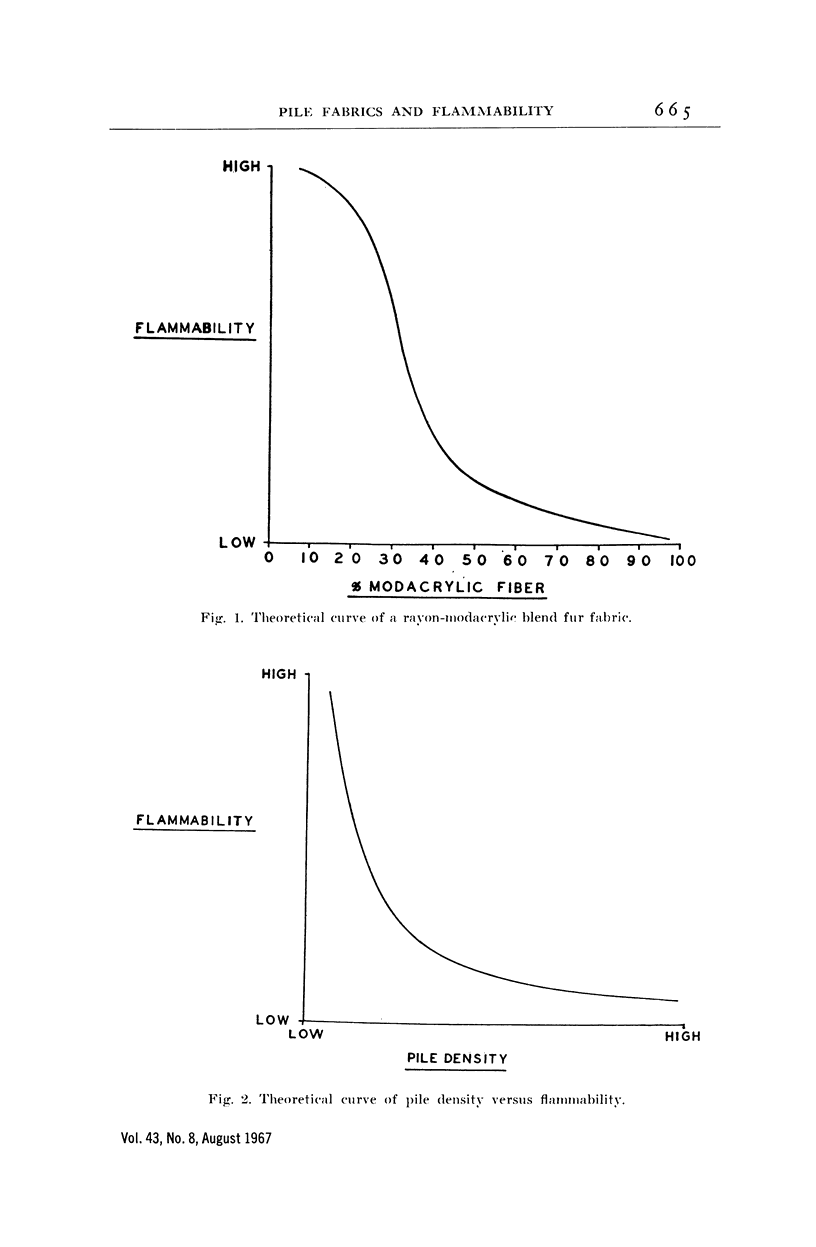 PILE FABRICS AND FLAMMABILITY 665

HIGH

FLAMMABILITY

LOW

0 10 20 30 40 50 60 70 80 90 100

% MODACRYLIC FIBER

Fig. 1. Theoretical curve of a rayon-modacrylic blend fur fabric.

HIGH

FLAMMABILITY

LOW

LOW HIGH

PILE DENSITY

Fig. 2. Theoretical curve of pile density versus flammability.

Vol. 43, No. 8, August 1967